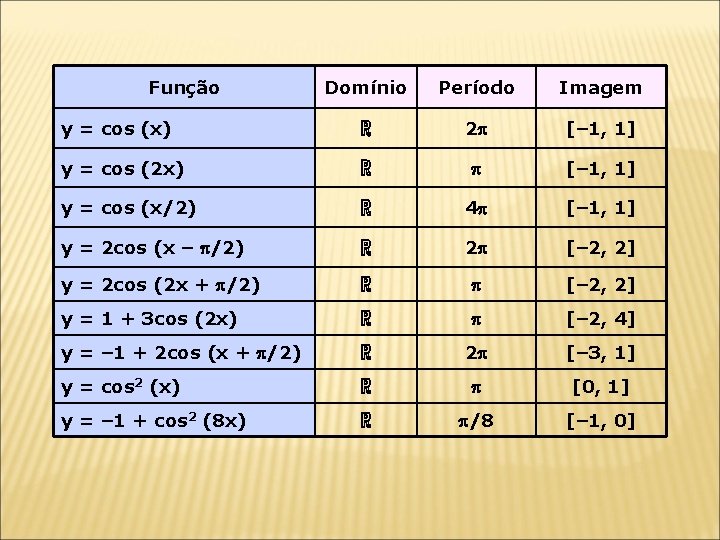 | Função | Domínio | Período | Imagem |
|---|---|---|---|
| $y = \cos(x)$ | $\mathbb{R}$ | $2\pi$ | $[-1, 1]$ |
| $y = \cos(2x)$ | $\mathbb{R}$ | $\pi$ | $[-1, 1]$ |
| $y = \cos(x/2)$ | $\mathbb{R}$ | $4\pi$ | $[-1, 1]$ |
| $y = 2\cos(x - \pi/2)$ | $\mathbb{R}$ | $2\pi$ | $[-2, 2]$ |
| $y = 2\cos(2x + \pi/2)$ | $\mathbb{R}$ | $\pi$ | $[-2, 2]$ |
| $y = 1 + 3\cos(2x)$ | $\mathbb{R}$ | $\pi$ | $[-2, 4]$ |
| $y = -1 + 2\cos(x + \pi/2)$ | $\mathbb{R}$ | $2\pi$ | $[-3, 1]$ |
| $y = \cos^2(x)$ | $\mathbb{R}$ | $\pi$ | $[0, 1]$ |
| $y = -1 + \cos^2(8x)$ | $\mathbb{R}$ | $\pi/8$ | $[-1, 0]$ |